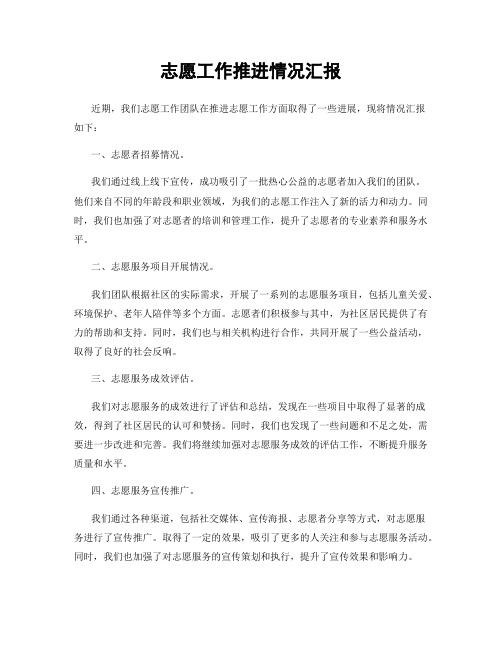 志愿工作推进情况汇报

近期，我们志愿工作团队在推进志愿工作方面取得了一些进展，现将情况汇报如下：

一、志愿者招募情况。

我们通过线上线下宣传，成功吸引了一批热心公益的志愿者加入我们的团队。他们来自不同的年龄段和职业领域，为我们的志愿工作注入了新的活力和动力。同时，我们也加强了对志愿者的培训和管理工作，提升了志愿者的专业素养和服务水平。

二、志愿服务项目开展情况。

我们团队根据社区的实际需求，开展了一系列的志愿服务项目，包括儿童关爱、环境保护、老年人陪伴等多个方面。志愿者们积极参与其中，为社区居民提供了有力的帮助和支持。同时，我们也与相关机构进行合作，共同开展了一些公益活动，取得了良好的社会反响。

三、志愿服务成效评估。

我们对志愿服务的成效进行了评估和总结，发现在一些项目中取得了显著的成效，得到了社区居民的认可和赞扬。同时，我们也发现了一些问题和不足之处，需要进一步改进和完善。我们将继续加强对志愿服务成效的评估工作，不断提升服务质量和水平。

四、志愿服务宣传推广。

我们通过各种渠道，包括社交媒体、宣传海报、志愿者分享等方式，对志愿服务进行了宣传推广。取得了一定的效果，吸引了更多的人关注和参与志愿服务活动。同时，我们也加强了对志愿服务的宣传策划和执行，提升了宣传效果和影响力。